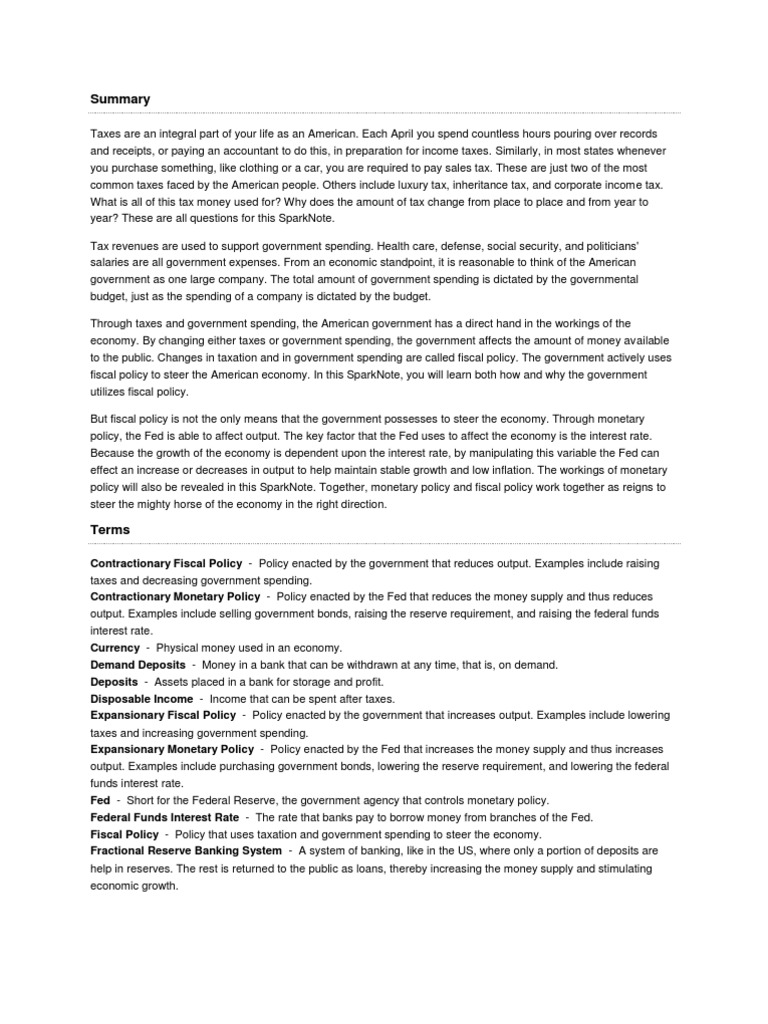 Summary

Taxes are an integral part of your life as an American. Each April you spend countless hours pouring over records and receipts, or paying an accountant to do this, in preparation for income taxes. Similarly, in most states whenever you purchase something, like clothing or a car, you are required to pay sales tax. These are just two of the most common taxes faced by the American people. Others include luxury tax, inheritance tax, and corporate income tax. What is all of this tax money used for? Why does the amount of tax change from place to place and from year to year? These are all questions for this SparkNote.

Tax revenues are used to support government spending. Health care, defense, social security, and politicians' salaries are all government expenses. From an economic standpoint, it is reasonable to think of the American government as one large company. The total amount of government spending is dictated by the governmental budget, just as the spending of a company is dictated by the budget.

Through taxes and government spending, the American government has a direct hand in the workings of the economy. By changing either taxes or government spending, the government affects the amount of money available to the public. Changes in taxation and in government spending are called fiscal policy. The government actively uses fiscal policy to steer the American economy. In this SparkNote, you will learn both how and why the government utilizes fiscal policy.

But fiscal policy is not the only means that the government possesses to steer the economy. Through monetary policy, the Fed is able to affect output. The key factor that the Fed uses to affect the economy is the interest rate. Because the growth of the economy is dependent upon the interest rate, by manipulating this variable the Fed can effect an increase or decreases in output to help maintain stable growth and low inflation. The workings of monetary policy will also be revealed in this SparkNote. Together, monetary policy and fiscal policy work together as reigns to steer the mighty horse of the economy in the right direction.

Terms

Contractionary Fiscal Policy - Policy enacted by the government that reduces output. Examples include raising taxes and decreasing government spending.
Contractionary Monetary Policy - Policy enacted by the Fed that reduces the money supply and thus reduces output. Examples include selling government bonds, raising the reserve requirement, and raising the federal funds interest rate.
Currency - Physical money used in an economy.
Demand Deposits - Money in a bank that can be withdrawn at any time, that is, on demand.
Deposits - Assets placed in a bank for storage and profit.
Disposable Income - Income that can be spent after taxes.
Expansionary Fiscal Policy - Policy enacted by the government that increases output. Examples include lowering taxes and increasing government spending.
Expansionary Monetary Policy - Policy enacted by the Fed that increases the money supply and thus increases output. Examples include purchasing government bonds, lowering the reserve requirement, and lowering the federal funds interest rate.
Fed - Short for the Federal Reserve, the government agency that controls monetary policy.
Federal Funds Interest Rate - The rate that banks pay to borrow money from branches of the Fed.
Fiscal Policy - Policy that uses taxation and government spending to steer the economy.
Fractional Reserve Banking System - A system of banking, like in the US, where only a portion of deposits are help in reserves. The rest is returned to the public as loans, thereby increasing the money supply and stimulating economic growth.